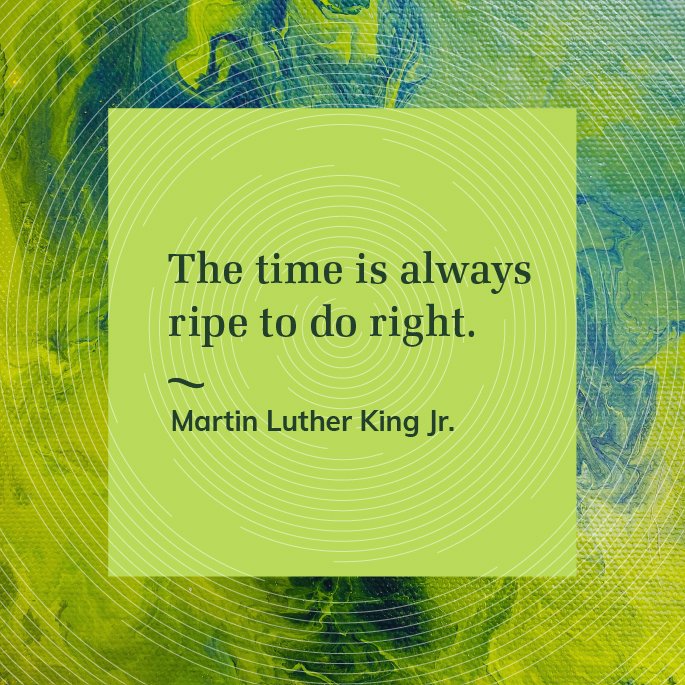 The time is always ripe to do right.

~

Martin Luther King Jr.